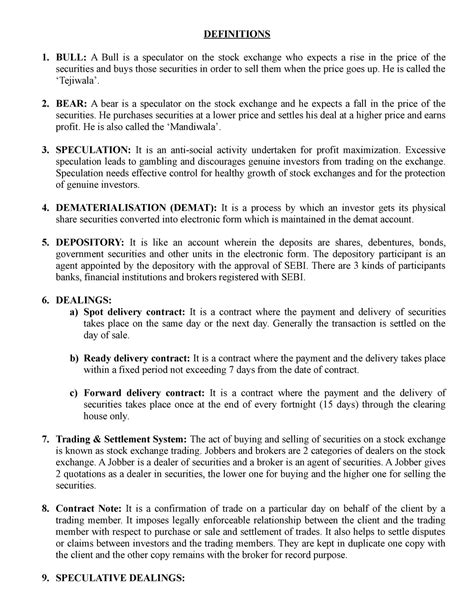 DEFINITIONS

1. BULL: A Bull is a speculator on the stock exchange who expects a rise in the price of the securities and buys those securities in order to sell them when the price goes up. He is called the 'Tejiwala'.

2. BEAR: A bear is a speculator on the stock exchange and he expects a fall in the price of the securities. He purchases securities at a lower price and settles his deal at a higher price and earns profit. He is also called the 'Mandiwala'.

3. SPECULATION: It is an anti-social activity undertaken for profit maximization. Excessive speculation leads to gambling and discourages genuine investors from trading on the exchange. Speculation needs effective control for healthy growth of stock exchanges and for the protection of genuine investors.

4. DEMATERIALISATION (DEMAT): It is a process by which an investor gets its physical share securities converted into electronic form which is maintained in the demat account.

5. DEPOSITORY: It is like an account wherein the deposits are shares, debentures, bonds, government securities and other units in the electronic form. The depository participant is an agent appointed by the depository with the approval of SEBI. There are 3 kinds of participants banks, financial institutions and brokers registered with SEBI.

6. DEALINGS:
a) Spot delivery contract: It is a contract where the payment and delivery of securities takes place on the same day or the next day. Generally the transaction is settled on the day of sale.

b) Ready delivery contract: It is a contract where the payment and the delivery takes place within a fixed period not exceeding 7 days from the date of contract.

c) Forward delivery contract: It is a contract where the payment and the delivery of securities takes place once at the end of every fortnight (15 days) through the clearing house only.

7. Trading & Settlement System: The act of buying and selling of securities on a stock exchange is known as stock exchange trading. Jobbers and brokers are 2 categories of dealers on the stock exchange. A Jobber is a dealer of securities and a broker is an agent of securities. A Jobber gives 2 quotations as a dealer in securities, the lower one for buying and the higher one for selling the securities.

8. Contract Note: It is a confirmation of trade on a particular day on behalf of the client by a trading member. It imposes legally enforceable relationship between the client and the trading member with respect to purchase or sale and settlement of trades. It also helps to settle disputes or claims between investors and the trading members. They are kept in duplicate one copy with the client and the other copy remains with the broker for record purpose.

9. SPECULATIVE DEALINGS: